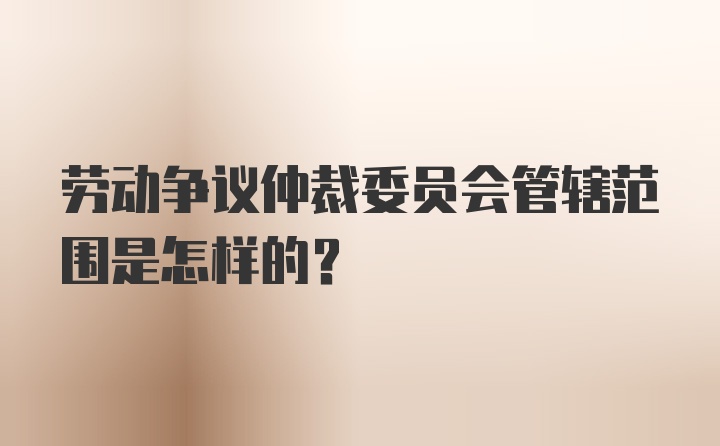 劳动争议仲裁委员会管辖范围是怎样的？